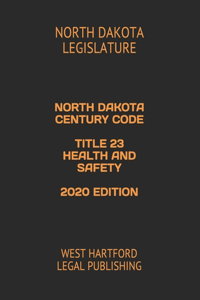 NORTH DAKOTA LEGISLATURE

NORTH DAKOTA CENTURY CODE

TITLE 23 HEALTH AND SAFETY

2020 EDITION

WEST HARTFORD LEGAL PUBLISHING